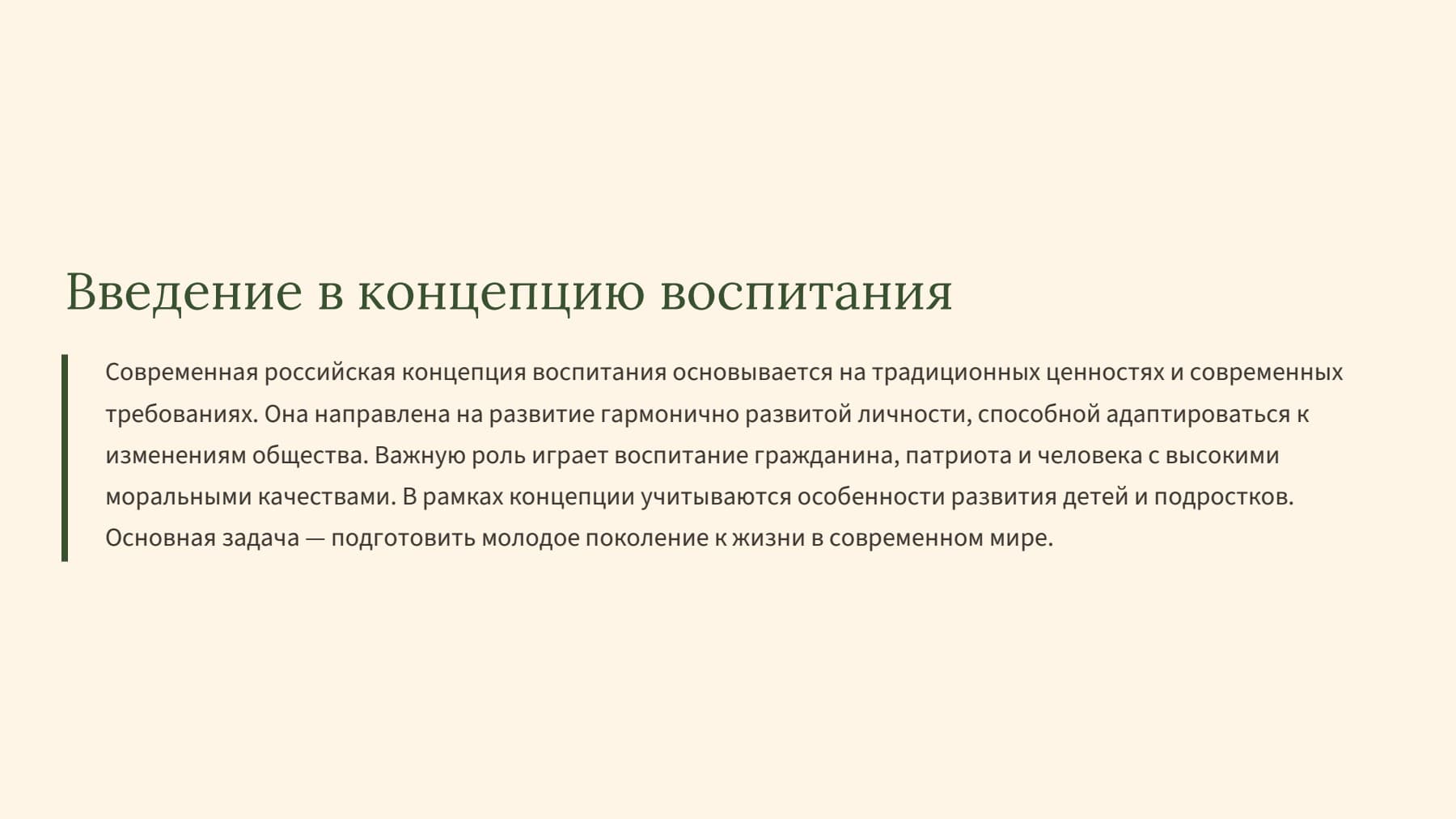 Введение в концепцию воспитания

Современная российская концепция воспитания основывается на традиционных ценностях и современных требованиях. Она направлена на развитие гармонично развитой личности, способной адаптироваться к изменениям общества. Важную роль играет воспитание гражданина, патриота и человека с высокими моральными качествами. В рамках концепции учитываются особенности развития детей и подростков. Основная задача — подготовить молодое поколение к жизни в современном мире.